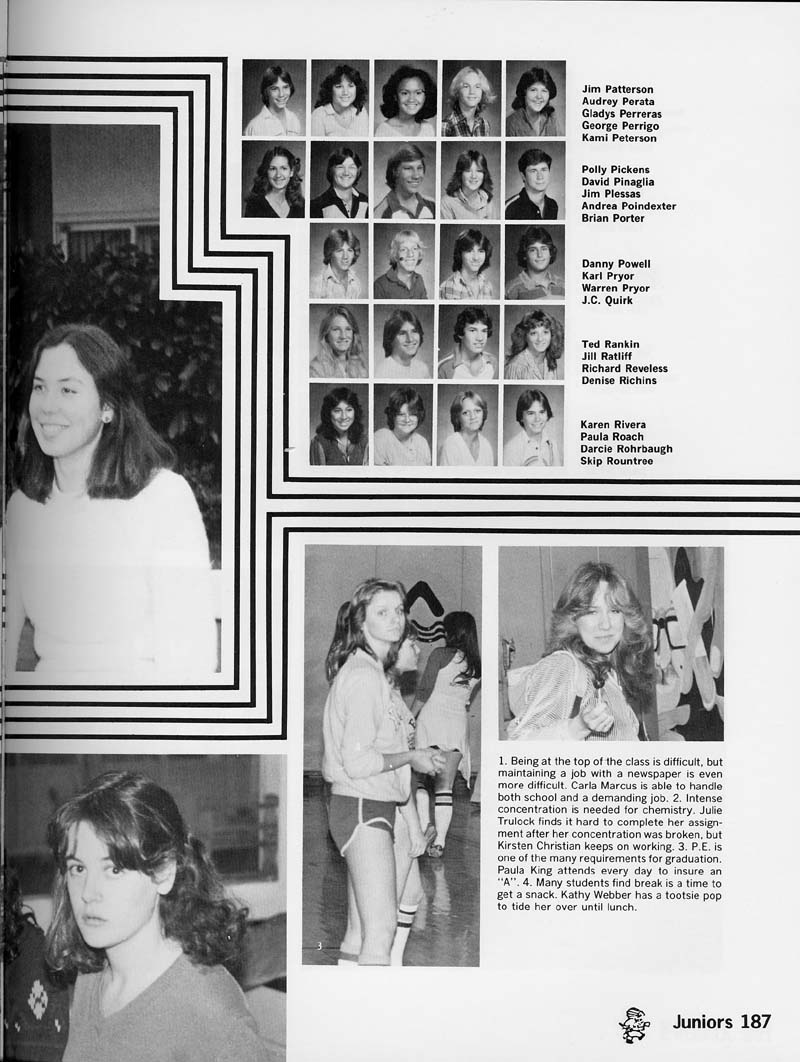 Jim Patterson
Audrey Perata
Gladys Perreras
George Perrigo
Kami Peterson

Polly Pickens
David Pinaglia
Jim Plessas
Andrea Poindexter
Brian Porter

Danny Powell
Karl Pryor
Warren Pryor
J.C. Quirk

Ted Rankin
Jill Ratliff
Richard Reveless
Denise Richins

Karen Rivera
Paula Roach
Darcie Rohrbaugh
Skip Rountree

3

1. Being at the top of the class is difficult, but maintaining a job with a newspaper is even more difficult. Carla Marcus is able to handle both school and a demanding job. 2. Intense concentration is needed for chemistry. Julie Trulock finds it hard to complete her assignment after her concentration was broken, but Kirsten Christian keeps on working. 3. P.E. is one of the many requirements for graduation. Paula King attends every day to insure an "A". 4. Many students find break is a time to get a snack. Kathy Webber has a tootsie pop to tide her over until lunch.

Juniors 187